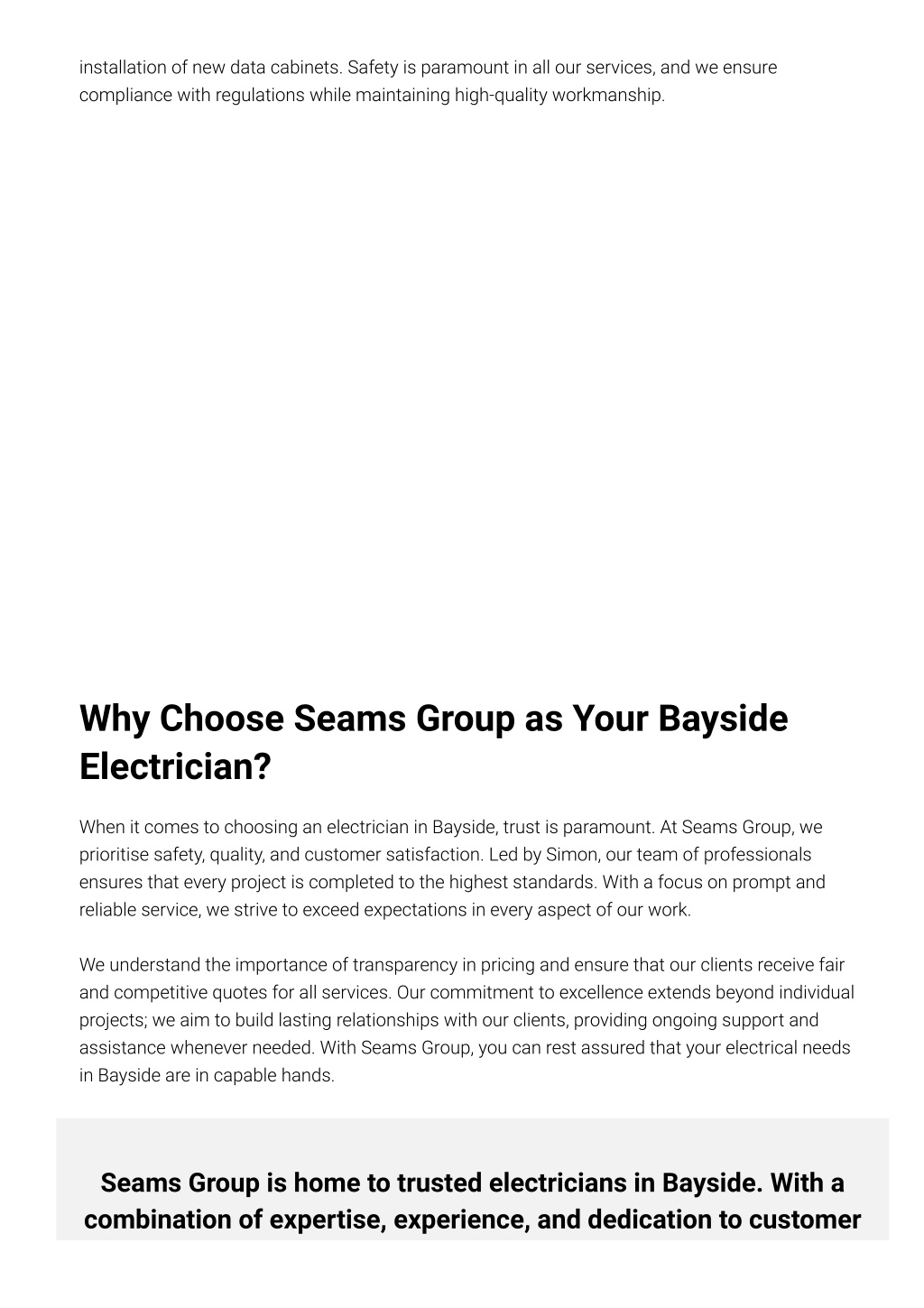 installation of new data cabinets. Safety is paramount in all our services, and we ensure compliance with regulations while maintaining high-quality workmanship.

Why Choose Seams Group as Your Bayside Electrician?

When it comes to choosing an electrician in Bayside, trust is paramount. At Seams Group, we prioritise safety, quality, and customer satisfaction. Led by Simon, our team of professionals ensures that every project is completed to the highest standards. With a focus on prompt and reliable service, we strive to exceed expectations in every aspect of our work.

We understand the importance of transparency in pricing and ensure that our clients receive fair and competitive quotes for all services. Our commitment to excellence extends beyond individual projects; we aim to build lasting relationships with our clients, providing ongoing support and assistance whenever needed. With Seams Group, you can rest assured that your electrical needs in Bayside are in capable hands.

Seams Group is home to trusted electricians in Bayside. With a combination of expertise, experience, and dedication to customer